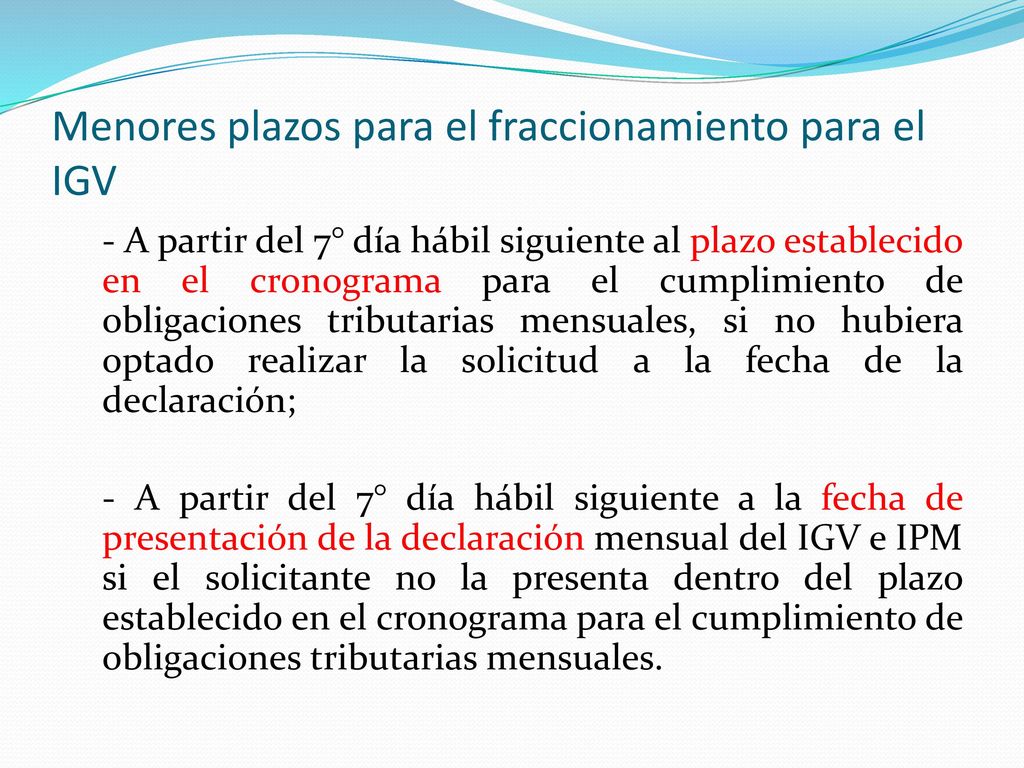 Menores plazos para el fraccionamiento para el IGV

- A partir del 7° día hábil siguiente al plazo establecido en el cronograma para el cumplimiento de obligaciones tributarias mensuales, si no hubiera optado realizar la solicitud a la fecha de la declaración;

- A partir del 7° día hábil siguiente a la fecha de presentación de la declaración mensual del IGV e IPM si el solicitante no la presenta dentro del plazo establecido en el cronograma para el cumplimiento de obligaciones tributarias mensuales.